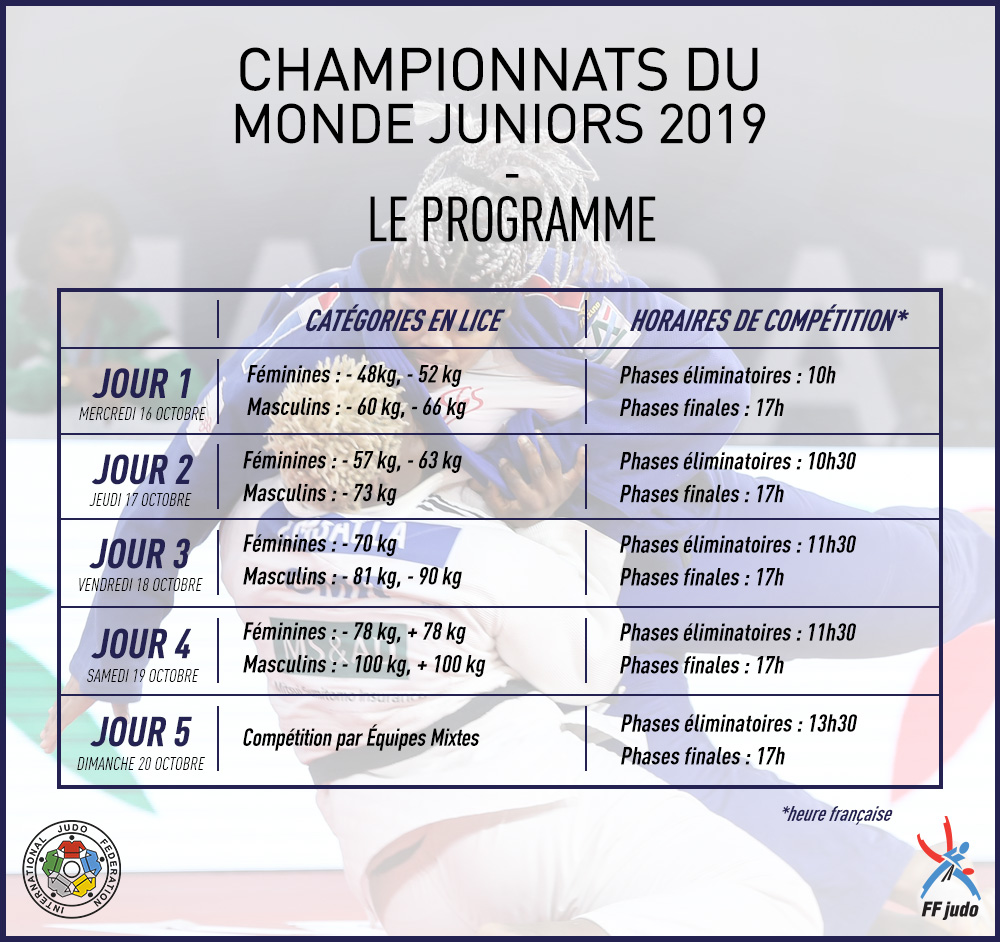 CHAMPIONNATS DU MONDE JUNIORS 2019
-
LE PROGRAMME

| | CATÉGORIES EN LICE | HORAIRES DE COMPÉTITION* |
|---|---|---|
| JOUR 1 MERCREDI 16 OCTOBRE | Féminines : - 48kg, - 52 kg Masculins : - 60 kg, - 66 kg | Phases éliminatoires : 10h Phases finales : 17h |
| JOUR 2 JEUDI 17 OCTOBRE | Féminines : - 57 kg, - 63 kg Masculins : - 73 kg | Phases éliminatoires : 10h30 Phases finales : 17h |
| JOUR 3 VENDREDI 18 OCTOBRE | Féminines : - 70 kg Masculins : - 81 kg, - 90 kg | Phases éliminatoires : 11h30 Phases finales : 17h |
| JOUR 4 SAMEDI 19 OCTOBRE | Féminines : - 78 kg, + 78 kg Masculins : - 100 kg, + 100 kg | Phases éliminatoires : 11h30 Phases finales : 17h |
| JOUR 5 DIMANCHE 20 OCTOBRE | Compétition par Équipes Mixtes | Phases éliminatoires : 13h30 Phases finales : 17h |

*heure française

INTERNATIONAL JUDO FEDERATION

FF judo